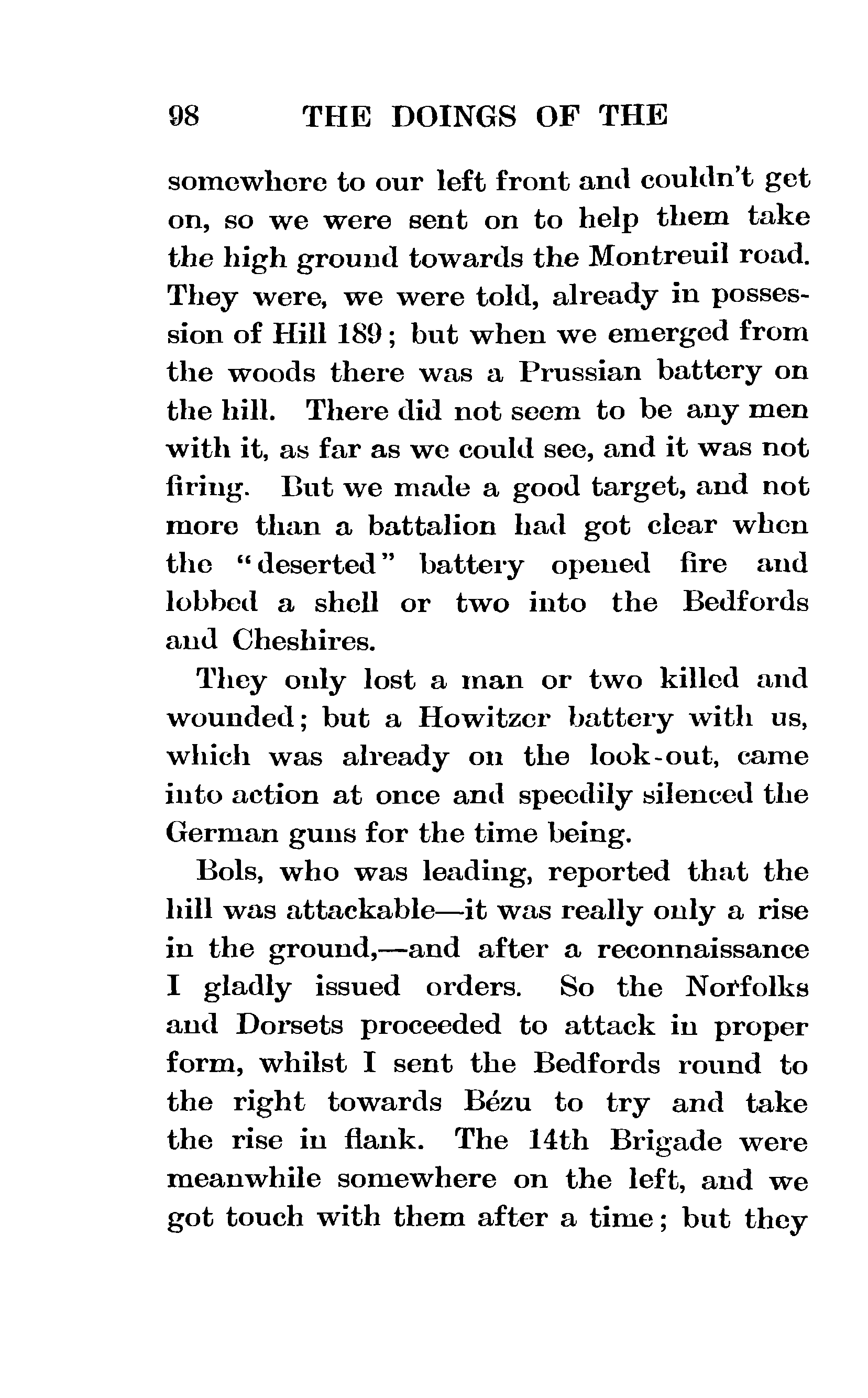 98 THE DOINGS OF THE

somewhere to our left front and couldn't get on, so we were sent on to help them take the high ground towards the Montreuil road. They were, we were told, already in possession of Hill 189; but when we emerged from the woods there was a Prussian battery on the hill. There did not seem to be any men with it, as far as we could see, and it was not firing. But we made a good target, and not more than a battalion had got clear when the "deserted" battery opened fire and lobbed a shell or two into the Bedfords and Cheshires.

They only lost a man or two killed and wounded; but a Howitzer battery with us, which was already on the look-out, came into action at once and speedily silenced the German guns for the time being.

Bols, who was leading, reported that the hill was attackable—it was really only a rise in the ground,—and after a reconnaissance I gladly issued orders. So the Norfolks and Dorsets proceeded to attack in proper form, whilst I sent the Bedfords round to the right towards Bézu to try and take the rise in flank. The 14th Brigade were meanwhile somewhere on the left, and we got touch with them after a time; but they